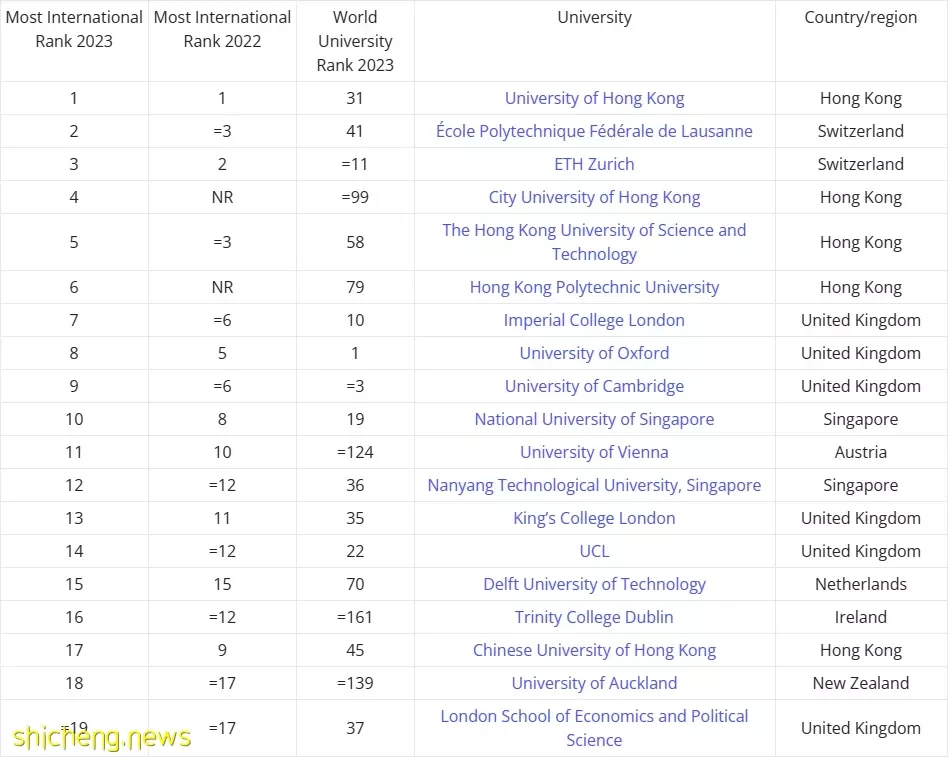 | Most International Rank 2023 | Most International Rank 2022 | World University Rank 2023 | University | Country/region |
|---|---|---|---|---|
| 1 | 1 | 31 | University of Hong Kong | Hong Kong |
| 2 | =3 | 41 | École Polytechnique Fédérale de Lausanne | Switzerland |
| 3 | 2 | =11 | ETH Zurich | Switzerland |
| 4 | NR | =99 | City University of Hong Kong | Hong Kong |
| 5 | =3 | 58 | The Hong Kong University of Science and Technology | Hong Kong |
| 6 | NR | 79 | Hong Kong Polytechnic University | Hong Kong |
| 7 | =6 | 10 | Imperial College London | United Kingdom |
| 8 | 5 | 1 | University of Oxford | United Kingdom |
| 9 | =6 | =3 | University of Cambridge | United Kingdom |
| 10 | 8 | 19 | National University of Singapore | Singapore |
| 11 | 10 | =124 | University of Vienna | Austria |
| 12 | =12 | 36 | Nanyang Technological University, Singapore | Singapore |
| 13 | 11 | 35 | King's College London | United Kingdom |
| 14 | =12 | 22 | UCL | United Kingdom |
| 15 | 15 | 70 | Delft University of Technology | Netherlands |
| 16 | =12 | =161 | Trinity College Dublin | Ireland |
| 17 | 9 | 45 | Chinese University of Hong Kong | Hong Kong |
| 18 | =17 | =139 | University of Auckland | New Zealand |
| =19 | =17 | 37 | London School of Economics and Political Science | United Kingdom |

shicheng.news